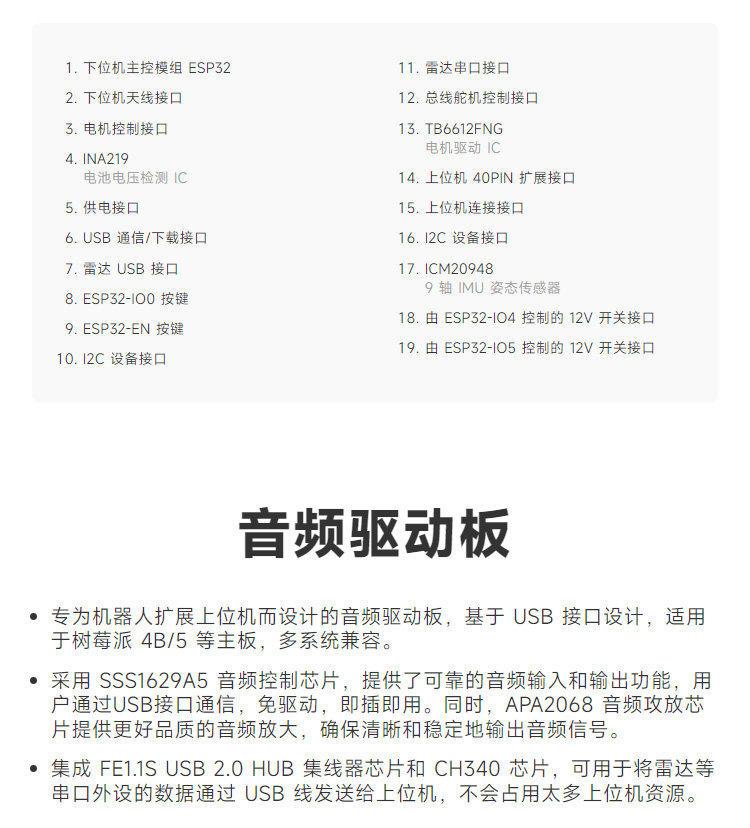 1. 下位机主控模组 ESP32
2. 下位机天线接口
3. 电机控制接口
4. INA219
电池电压检测 IC
5. 供电接口
6. USB 通信/下载接口
7. 雷达 USB 接口
8. ESP32-IO0 按键
9. ESP32-EN 按键
10. I2C 设备接口

11. 雷达串口接口
12. 总线舵机控制接口
13. TB6612FNG
电机驱动 IC
14. 上位机 40PIN 扩展接口
15. 上位机连接接口
16. I2C 设备接口
17. ICM20948
9 轴 IMU 姿态传感器
18. 由 ESP32-IO4 控制的 12V 开关接口
19. 由 ESP32-IO5 控制的 12V 开关接口

音频驱动板

• 专为机器人扩展上位机而设计的音频驱动板，基于 USB 接口设计，适用于树莓派 4B/5 等主板，多系统兼容。

• 采用 SSS1629A5 音频控制芯片，提供了可靠的音频输入和输出功能，用户通过USB接口通信，免驱动，即插即用。同时，APA2068 音频攻放芯片提供更好品质的音频放大，确保清晰和稳定地输出音频信号。

• 集成 FE1.1S USB 2.0 HUB 集线器芯片和 CH340 芯片，可用于将雷达等串口外设的数据通过 USB 线发送给上位机，不会占用太多上位机资源。